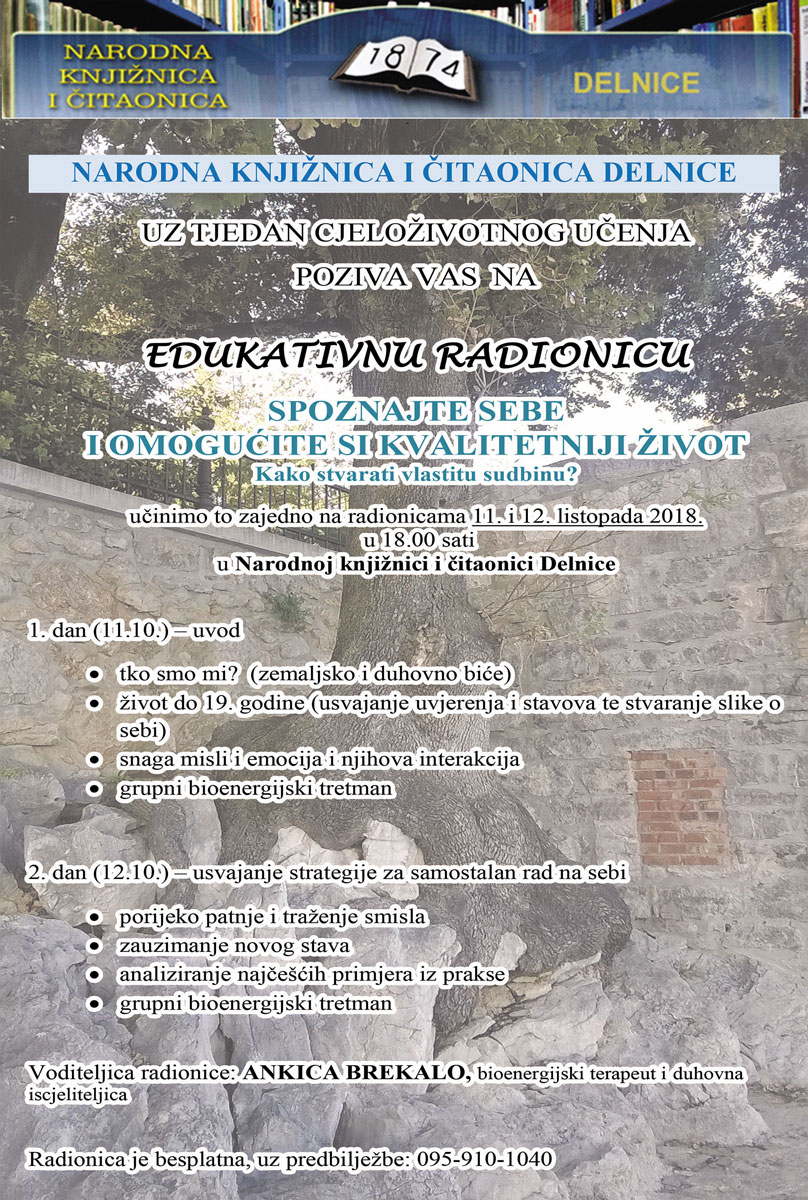 NARODNA KNJIŽNICA I ČITAONICA

1874

DELNICE

NARODNA KNJIŽNICA I ČITAONICA DELNICE

UZ TJEDAN CJELOŽIVOTNOG UČENJA POZIVA VAS NA

EDUKATIVNU RADIONICU

SPOZNAJTE SEBE I OMOGUĆITE SI KVALITETNIJI ŽIVOT

Kako stvarati vlastitu sudbinu?

učinimo to zajedno na radionicama 11. i 12. listopada 2018. u 18.00 sati u Narodnoj knjižnici i čitaonici Delnice

1. dan (11.10.) – uvod

- tko smo mi? (zemaljsko i duhovno biće)
- život do 19. godine (usvajanje uvjerenja i stavova te stvaranje slike o sebi)
- snaga misli i emocija i njihova interakcija
- grupni bioenergijski tretman

2. dan (12.10.) – usvajanje strategije za samostalan rad na sebi

- porijeko patnje i traženje smisla
- zauzimanje novog stava
- analiziranje najčešćih primjera iz prakse
- grupni bioenergijski tretman

Voditeljica radionice: ANKICA BREKALO, bioenergijski terapeut i duhovna iscjeliteljica

Radionica je besplatna, uz predbilježbe: 095-910-1040